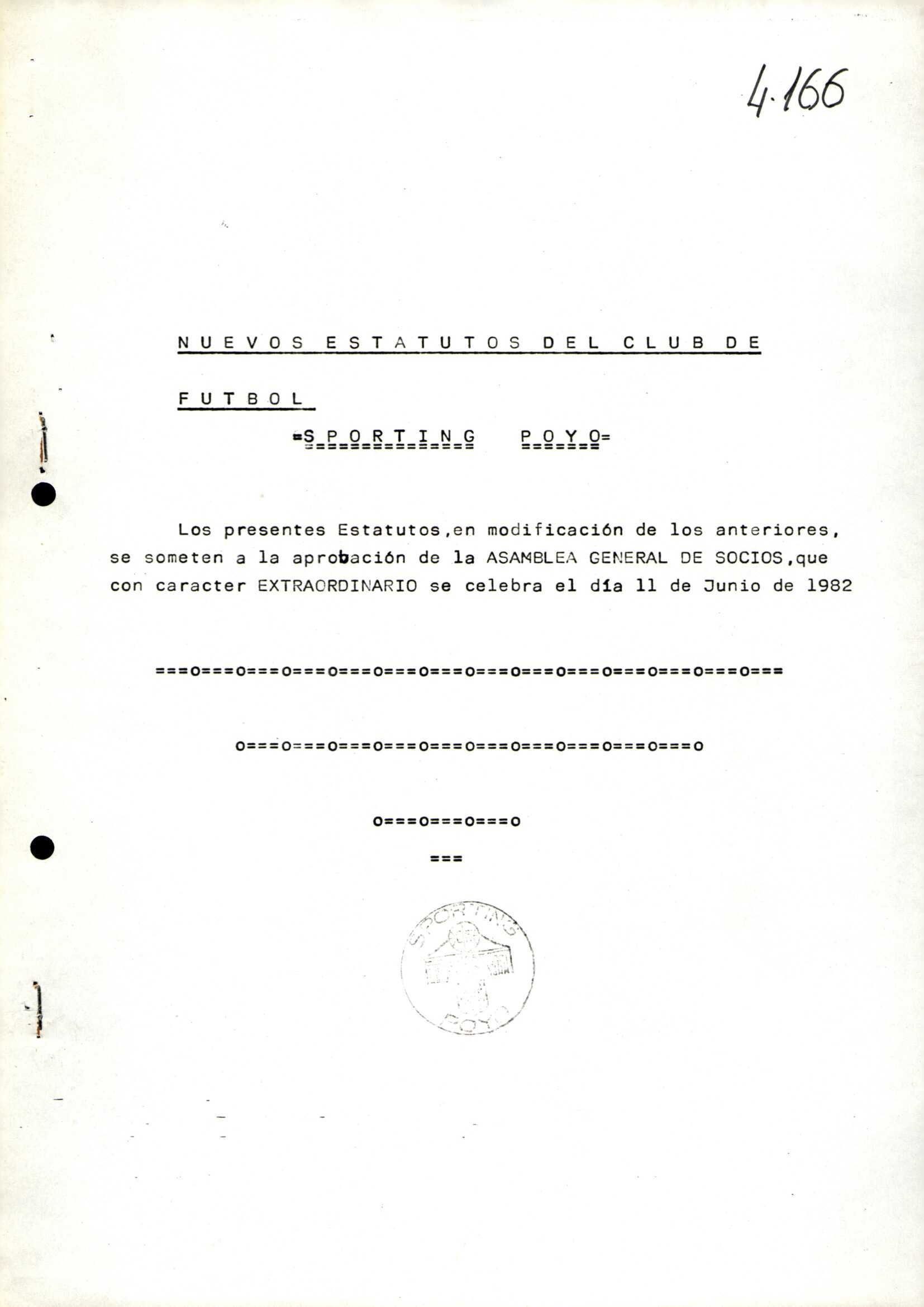 4.166

N U E V O S E S T A T U T O S D E L C L U B D E

F U T B O L

=S P O R T I N G P O Y O=

Los presentes Estatutos,en modificación de los anteriores, se someten a la aprobación de la ASAMBLEA GENERAL DE SOCIOS,que con caracter EXTRAORDINARIO se celebra el día 11 de Junio de 1982

===o===o===o===o===o===o===o===o===o===o===o===o===o===

o===o===o===o===o===o===o===o===o===o===o

o===o===o===o

===

SPORTING
POYO